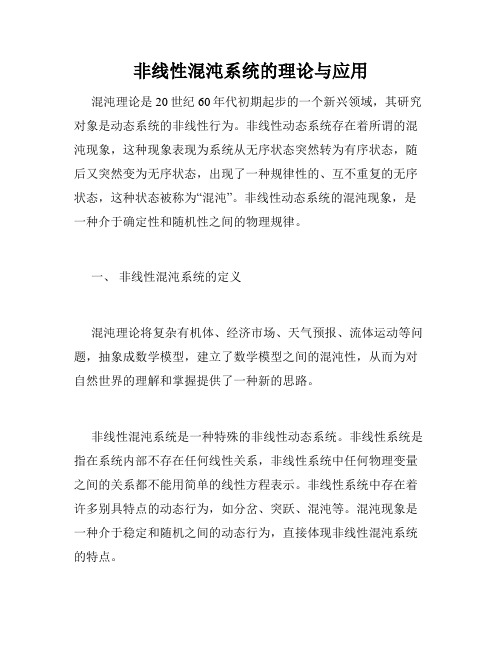 非线性混沌系统的理论与应用

混沌理论是20世纪60年代初期起步的一个新兴领域，其研究对象是动态系统的非线性行为。非线性动态系统存在着所谓的混沌现象，这种现象表现为系统从无序状态突然转为有序状态，随后又突然变为无序状态，出现了一种规律性的、互不重复的无序状态，这种状态被称为“混沌”。非线性动态系统的混沌现象，是一种介于确定性和随机性之间的物理规律。

一、 非线性混沌系统的定义

混沌理论将复杂有机体、经济市场、天气预报、流体运动等问题，抽象成数学模型，建立了数学模型之间的混沌性，从而为对自然世界的理解和掌握提供了一种新的思路。

非线性混沌系统是一种特殊的非线性动态系统。非线性系统是指在系统内部不存在任何线性关系，非线性系统中任何物理变量之间的关系都不能用简单的线性方程表示。非线性系统中存在着许多别具特点的动态行为，如分岔、突跃、混沌等。混沌现象是一种介于稳定和随机之间的动态行为，直接体现非线性混沌系统的特点。